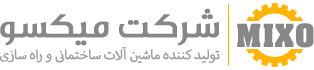 MIXO

شرکت میکسو

تولید کننده ماشین آلات ساختمانی و راه سازی